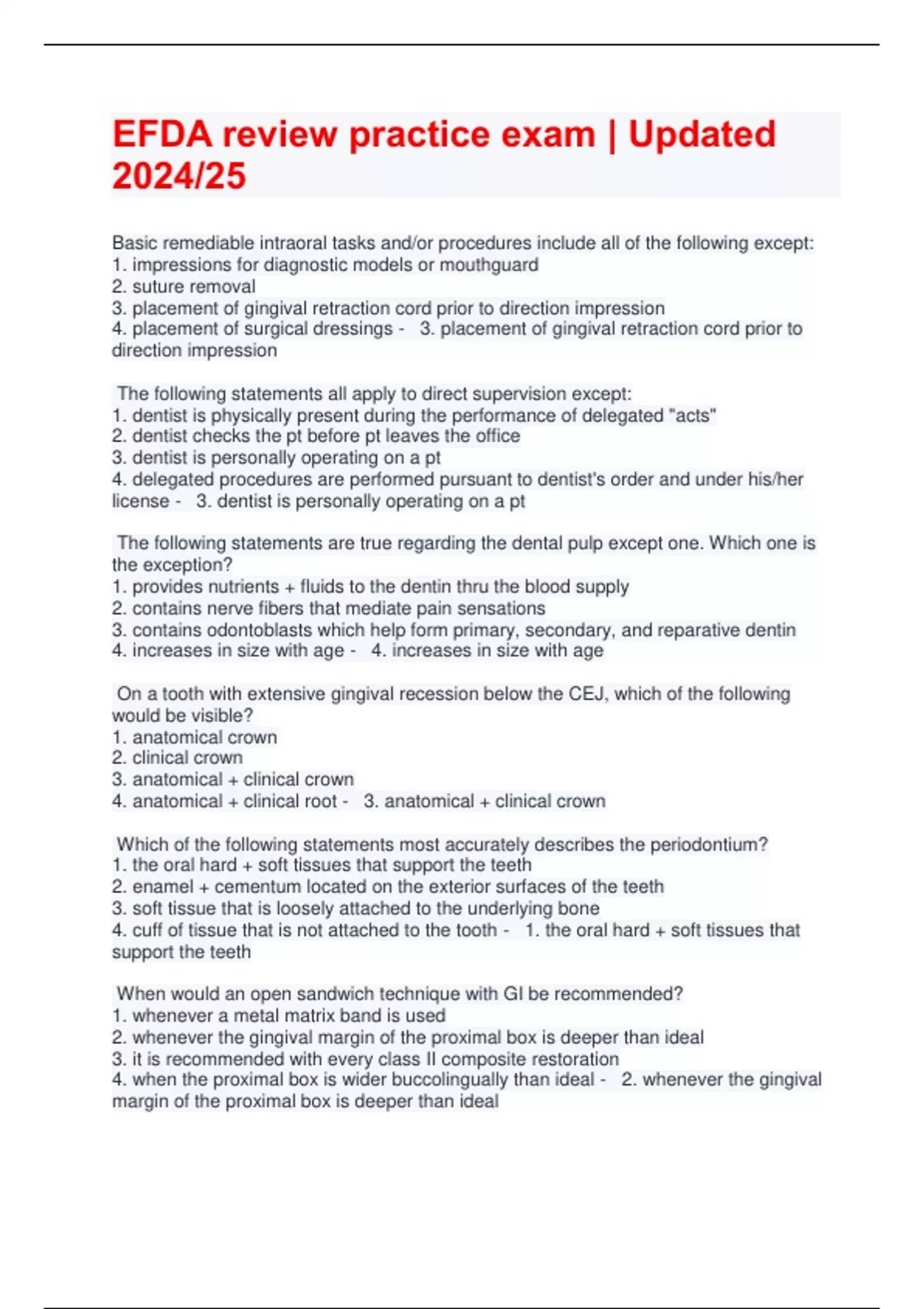 EFDA review practice exam | Updated 2024/25

Basic remediable intraoral tasks and/or procedures include all of the following except:
1. impressions for diagnostic models or mouthguard
2. suture removal
3. placement of gingival retraction cord prior to direction impression
4. placement of surgical dressings - 3. placement of gingival retraction cord prior to direction impression

The following statements all apply to direct supervision except:
1. dentist is physically present during the performance of delegated "acts"
2. dentist checks the pt before pt leaves the office
3. dentist is personally operating on a pt
4. delegated procedures are performed pursuant to dentist's order and under his/her license - 3. dentist is personally operating on a pt

The following statements are true regarding the dental pulp except one. Which one is the exception?
1. provides nutrients + fluids to the dentin thru the blood supply
2. contains nerve fibers that mediate pain sensations
3. contains odontoblasts which help form primary, secondary, and reparative dentin
4. increases in size with age - 4. increases in size with age

On a tooth with extensive gingival recession below the CEJ, which of the following would be visible?
1. anatomical crown
2. clinical crown
3. anatomical + clinical crown
4. anatomical + clinical root - 3. anatomical + clinical crown

Which of the following statements most accurately describes the periodontium?
1. the oral hard + soft tissues that support the teeth
2. enamel + cementum located on the exterior surfaces of the teeth
3. soft tissue that is loosely attached to the underlying bone
4. cuff of tissue that is not attached to the tooth - 1. the oral hard + soft tissues that support the teeth

When would an open sandwich technique with GI be recommended?
1. whenever a metal matrix band is used
2. whenever the gingival margin of the proximal box is deeper than ideal
3. it is recommended with every class II composite restoration
4. when the proximal box is wider buccolingually than ideal - 2. whenever the gingival margin of the proximal box is deeper than ideal